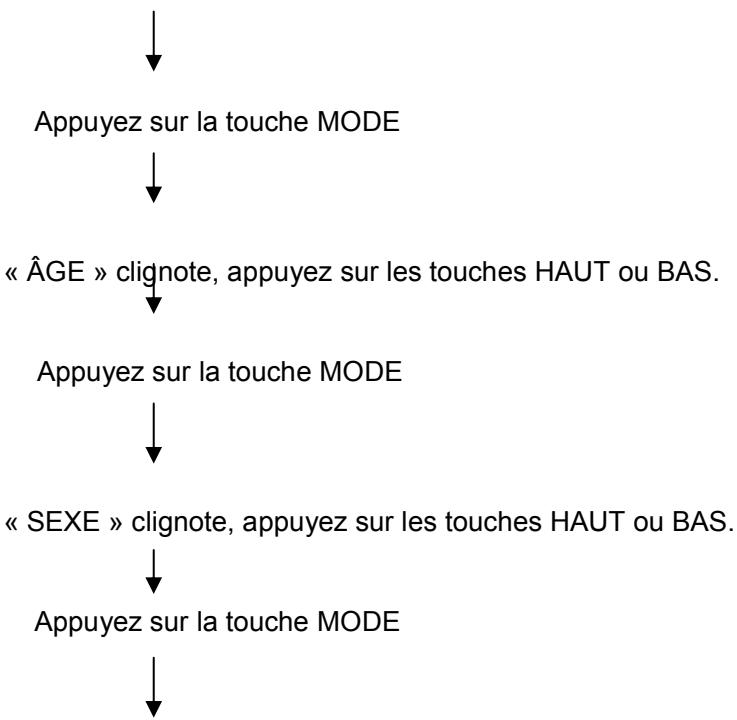 Appuyez sur la touche MODE

« ÂGE » clignote, appuyez sur les touches HAUT ou BAS.

Appuyez sur la touche MODE

« SEXE » clignote, appuyez sur les touches HAUT ou BAS.

Appuyez sur la touche MODE